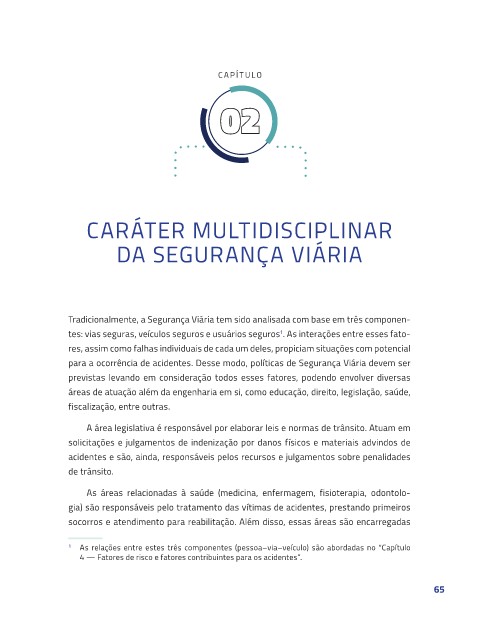 CAPÍTULO

02

CARÁTER MULTIDISCIPLINAR DA SEGURANÇA VIÁRIA

Tradicionalmente, a Segurança Viária tem sido analisada com base em três componentes: vias seguras, veículos seguros e usuários seguros$^1$. As interações entre esses fatores, assim como falhas individuais de cada um deles, propiciam situações com potencial para a ocorrência de acidentes. Desse modo, políticas de Segurança Viária devem ser previstas levando em consideração todos esses fatores, podendo envolver diversas áreas de atuação além da engenharia em si, como educação, direito, legislação, saúde, fiscalização, entre outras.

A área legislativa é responsável por elaborar leis e normas de trânsito. Atuam em solicitações e julgamentos de indenização por danos físicos e materiais advindos de acidentes e são, ainda, responsáveis pelos recursos e julgamentos sobre penalidades de trânsito.

As áreas relacionadas à saúde (medicina, enfermagem, fisioterapia, odontologia) são responsáveis pelo tratamento das vítimas de acidentes, prestando primeiros socorros e atendimento para reabilitação. Além disso, essas áreas são encarregadas

$^1$ As relações entre estes três componentes (pessoa–via–veículo) são abordadas no "Capítulo 4 — Fatores de risco e fatores contribuintes para os acidentes".

65